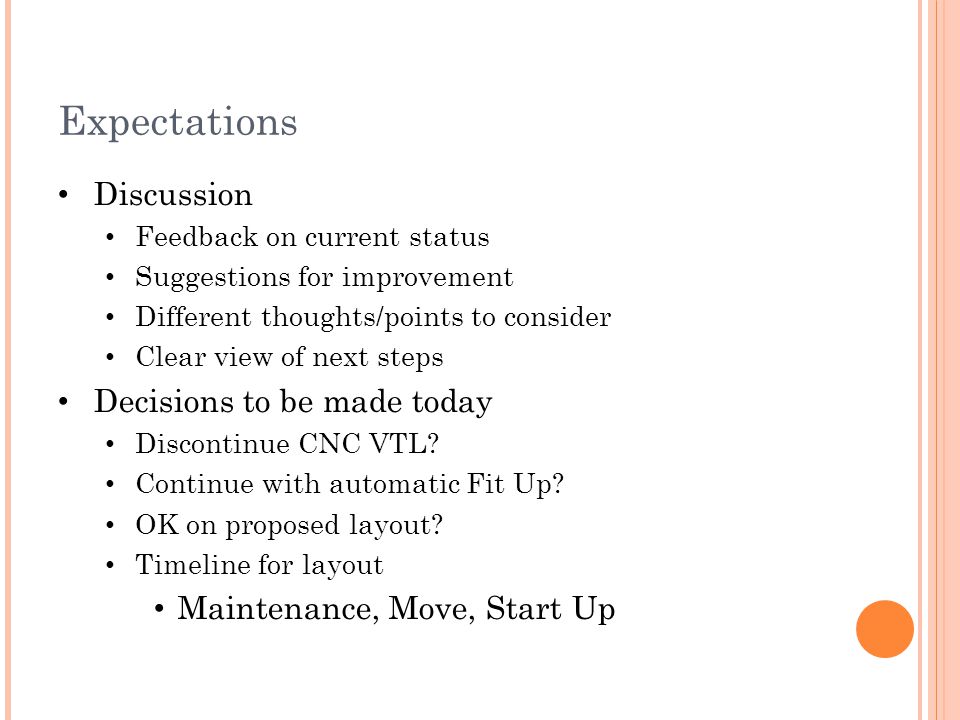 Expectations

• Discussion
  • Feedback on current status
  • Suggestions for improvement
  • Different thoughts/points to consider
  • Clear view of next steps
• Decisions to be made today
  • Discontinue CNC VTL?
  • Continue with automatic Fit Up?
  • OK on proposed layout?
  • Timeline for layout
    • Maintenance, Move, Start Up